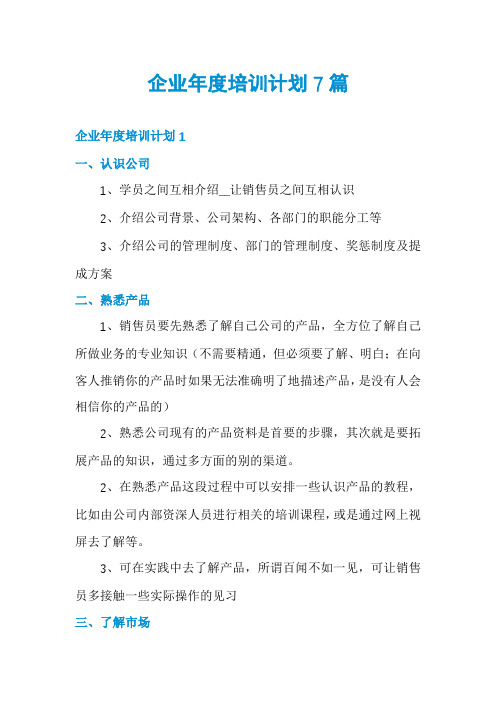 企业年度培训计划 7 篇

企业年度培训计划 1

一、认识公司

1、学员之间互相介绍__让销售员之间互相认识

2、介绍公司背景、公司架构、各部门的职能分工等

3、介绍公司的管理制度、部门的管理制度、奖惩制度及提成方案

二、熟悉产品

1、销售员要先熟悉了解自己公司的产品，全方位了解自己所做业务的专业知识（不需要精通，但必须要了解、明白；在向客人推销你的产品时如果无法准确明了地描述产品，是没有人会相信你的产品的）

2、熟悉公司现有的产品资料是首要的步骤，其次就是要拓展产品的知识，通过多方面的别的渠道。

2、在熟悉产品这段过程中可以安排一些认识产品的教程，比如由公司内部资深人员进行相关的培训课程，或是通过网上视屏去了解等。

3、可在实践中去了解产品，所谓百闻不如一见，可让销售员多接触一些实际操作的见习

三、了解市场